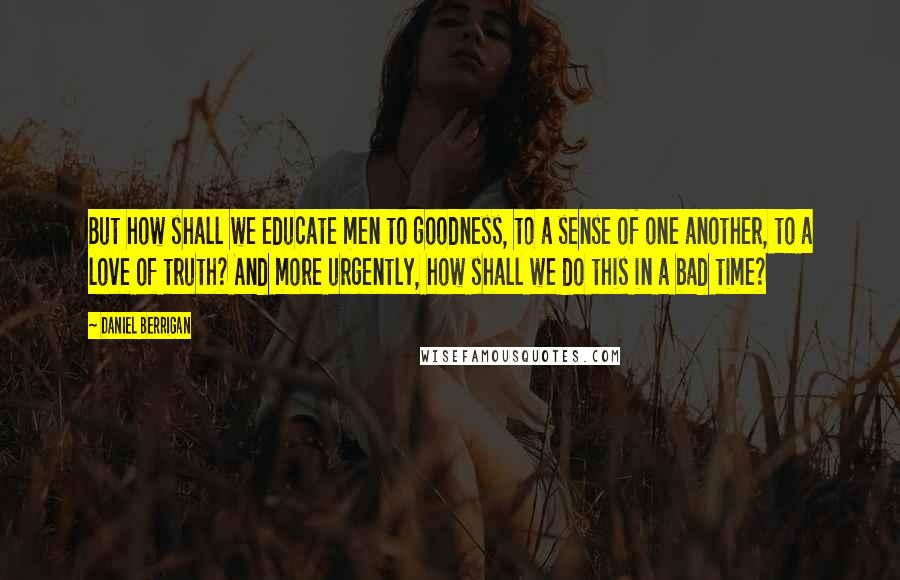 BUT HOW SHALL WE EDUCATE MEN TO GOODNESS, TO A SENSE OF ONE ANOTHER, TO A LOVE OF TRUTH? AND MORE URGENTLY, HOW SHALL WE DO THIS IN A BAD TIME?

— DANIEL BERRIGAN

WISEFAMOUSQUOTES.COM